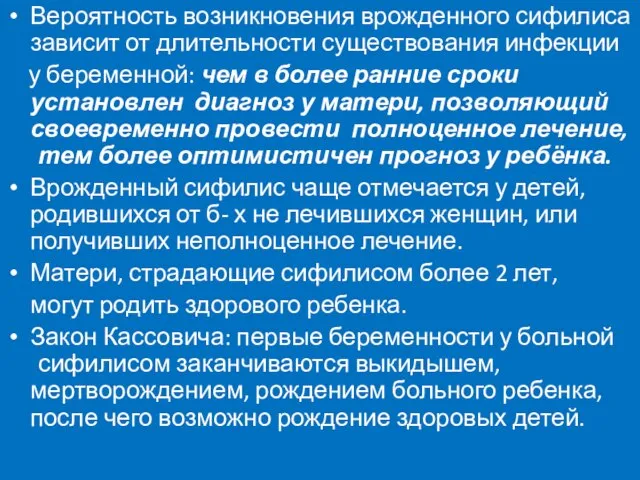 • Вероятность возникновения врожденного сифилиса зависит от длительности существования инфекции у беременной: чем в более ранние сроки установлен диагноз у матери, позволяющий своевременно провести полноценное лечение, тем более оптимистичен прогноз у ребёнка.

• Врожденный сифилис чаще отмечается у детей, родившихся от б- х не лечившихся женщин, или получивших неполноценное лечение.

• Матери, страдающие сифилисом более 2 лет, могут родить здорового ребенка.

• Закон Кассовича: первые беременности у больной сифилисом заканчиваются выкидышем, мертворождением, рождением больного ребенка, после чего возможно рождение здоровых детей.